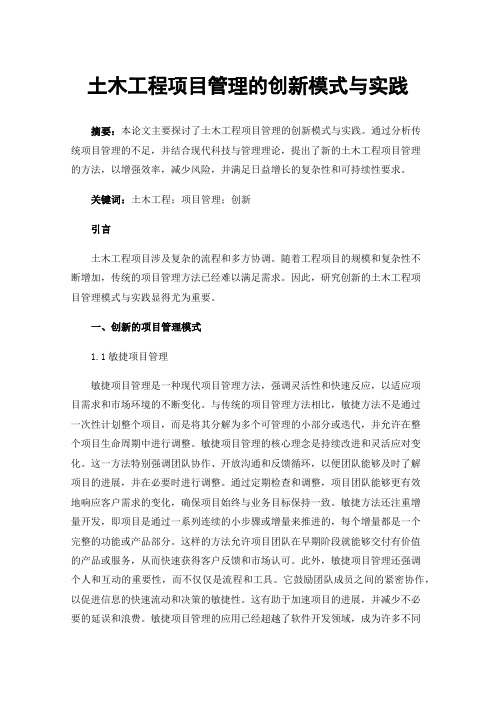 土木工程项目管理的创新模式与实践

摘要：本论文主要探讨了土木工程项目管理的创新模式与实践。通过分析传统项目管理的不足，并结合现代科技与管理理论，提出了新的土木工程项目管理的方法，以增强效率，减少风险，并满足日益增长的复杂性和可持续性要求。

关键词：土木工程；项目管理；创新

引言

土木工程项目涉及复杂的流程和多方协调。随着工程项目的规模和复杂性不断增加，传统的项目管理方法已经难以满足需求。因此，研究创新的土木工程项目管理模式与实践显得尤为重要。

一、创新的项目管理模式

1.1 敏捷项目管理

敏捷项目管理是一种现代项目管理方法，强调灵活性和快速反应，以适应项目需求和市场环境的不断变化。与传统的项目管理方法相比，敏捷方法不是通过一次性计划整个项目，而是将其分解为多个可管理的小部分或迭代，并允许在整个项目生命周期中进行调整。敏捷项目管理的核心理念是持续改进和灵活应对变化。这一方法特别强调团队协作、开放沟通和反馈循环，以便团队能够及时了解项目的进展，并在必要时进行调整。通过定期检查和调整，项目团队能够更有效地响应客户需求的变化，确保项目始终与业务目标保持一致。敏捷方法还注重增量开发，即项目是通过一系列连续的小步骤或增量来推进的，每个增量都是一个完整的功能或产品部分。这样的方法允许项目团队在早期阶段就能够交付有价值的产品或服务，从而快速获得客户反馈和市场认可。此外，敏捷项目管理还强调个人和互动的重要性，而不仅仅是流程和工具。它鼓励团队成员之间的紧密协作，以促进信息的快速流动和决策的敏捷性。这有助于加速项目的进展，并减少不必要的延误和浪费。敏捷项目管理的应用已经超越了软件开发领域，成为许多不同